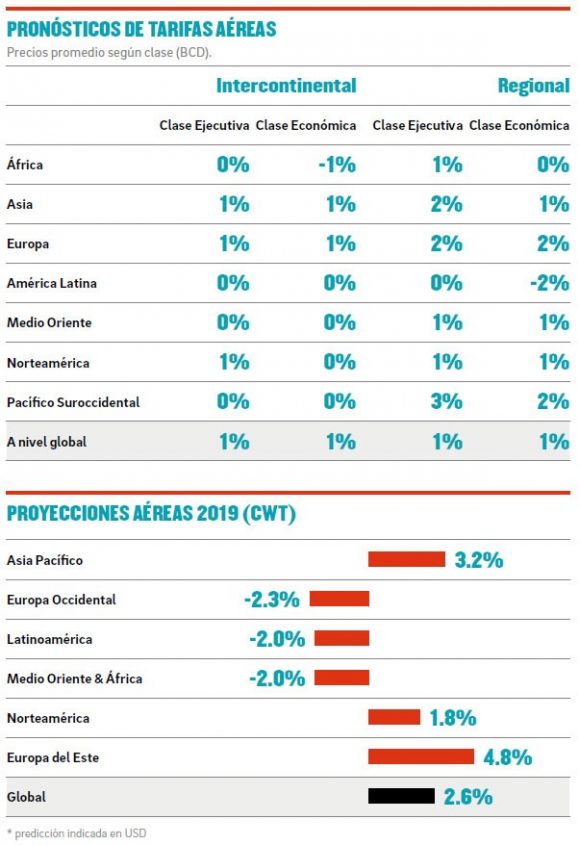 PRONÓSTICOS DE TARIFAS AÉREAS

Precios promedio según clase (BCD).

| | Intercontinental | | Regional | |
|---|---|---|---|---|
| | Clase Ejecutiva | Clase Económica | Clase Ejecutiva | Clase Económica |
| África | 0% | -1% | 1% | 0% |
| Asia | 1% | 1% | 2% | 1% |
| Europa | 1% | 1% | 2% | 2% |
| América Latina | 0% | 0% | 0% | -2% |
| Medio Oriente | 0% | 0% | 1% | 1% |
| Norteamérica | 1% | 0% | 1% | 1% |
| Pacífico Suroccidental | 0% | 0% | 3% | 2% |
| A nivel global | 1% | 1% | 1% | 1% |

PROYECCIONES AÉREAS 2019 (CWT)

| | |
|---|---|
| Asia Pacífico | 3.2% |
| Europa Occidental | -2.3% |
| Latinoamérica | -2.0% |
| Medio Oriente & África | -2.0% |
| Norteamérica | 1.8% |
| Europa del Este | 4.8% |
| Global | 2.6% |

* predicción indicada en USD